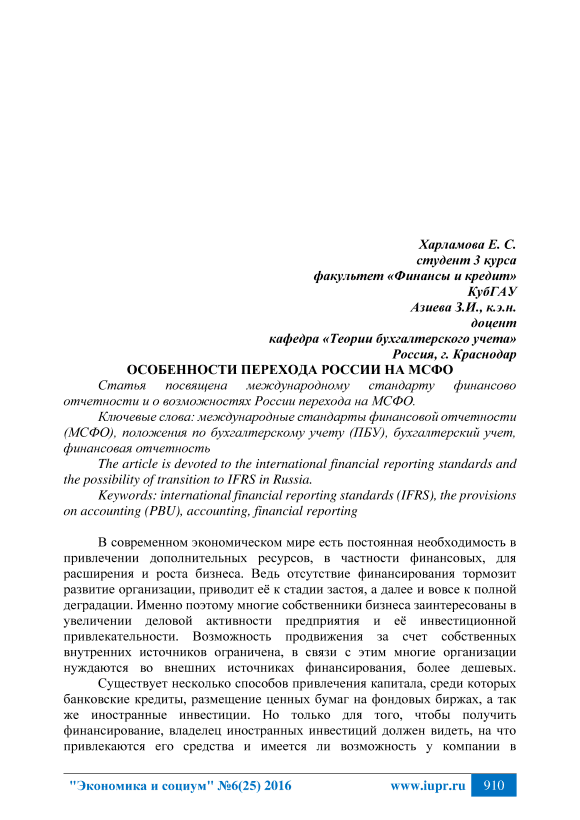 Харламова Е. С.
студент 3 курса
факультет «Финансы и кредит»
КубГАУ
Азиева З.И., к.э.н.
доцент
кафедра «Теории бухгалтерского учета»
Россия, г. Краснодар

ОСОБЕННОСТИ ПЕРЕХОДА РОССИИ НА МСФО

Статья посвящена международному стандарту финансово отчетности и о возможностях России перехода на МСФО.

Ключевые слова: международные стандарты финансовой отчетности (МСФО), положения по бухгалтерскому учету (ПБУ), бухгалтерский учет, финансовая отчетность

The article is devoted to the international financial reporting standards and the possibility of transition to IFRS in Russia.

Keywords: international financial reporting standards (IFRS), the provisions on accounting (PBU), accounting, financial reporting

В современном экономическом мире есть постоянная необходимость в привлечении дополнительных ресурсов, в частности финансовых, для расширения и роста бизнеса. Ведь отсутствие финансирования тормозит развитие организации, приводит её к стадии застоя, а далее и вовсе к полной деградации. Именно поэтому многие собственники бизнеса заинтересованы в увеличении деловой активности предприятия и её инвестиционной привлекательности. Возможность продвижения за счет собственных внутренних источников ограничена, в связи с этим многие организации нуждаются во внешних источниках финансирования, более дешевых.

Существует несколько способов привлечения капитала, среди которых банковские кредиты, размещение ценных бумаг на фондовых биржах, а так же иностранные инвестиции. Но только для того, чтобы получить финансирование, владелец иностранных инвестиций должен видеть, на что привлекаются его средства и имеется ли возможность у компании в

"Экономика и социум" №6(25) 2016 www.iupr.ru 910